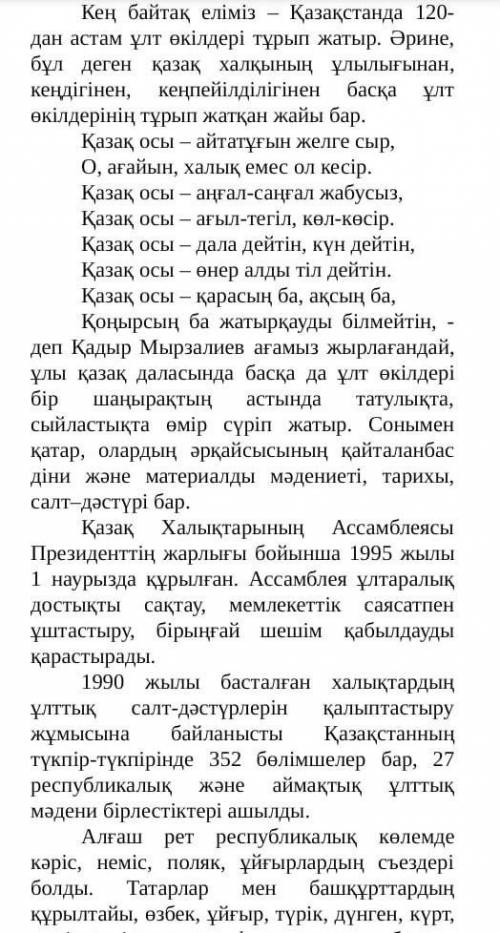 Кең байтақ еліміз – Қазақстанда 120-дан астам ұлт өкілдері тұрып жатыр. Әрине, бұл деген қазақ халқының ұлылығынан, кеңдігінен, кеңпейілділігінен басқа ұлт өкілдерінің тұрып жатқан жайы бар.

Қазақ осы – айтатұғын желге сыр,
О, ағайын, халық емес ол кесір.
Қазақ осы – аңғал-саңғал жабусыз,
Қазақ осы – ағыл-тегіл, көл-көсір.
Қазақ осы – дала дейтін, күн дейтін,
Қазақ осы – өнер алды тіл дейтін.
Қазақ осы – қарасың ба, ақсың ба,
Қоңырсың ба жатырқауды білмейтін, - деп Қадыр Мырзалиев ағамыз жырлағандай, ұлы қазақ даласында басқа да ұлт өкілдері бір шаңырақтың астында татулықта, сыйластықта өмір сүріп жатыр. Сонымен қатар, олардың әрқайсысының қайталанбас діни және материалды мәдениеті, тарихы, салт–дәстүрі бар.

Қазақ Халықтарының Ассамблеясы Президенттің жарлығы бойынша 1995 жылы 1 наурызда құрылған. Ассамблея ұлтаралық достықты сақтау, мемлекеттік саясатпен ұштастыру, бірыңғай шешім қабылдауды қарастырады.

1990 жылы басталған халықтардың ұлттық салт-дәстүрлерін қалыптастыру жұмысына байланысты Қазақстанның түкпір-түкпірінде 352 бөлімшелер бар, 27 республикалық және аймақтық ұлттық мәдени бірлестіктері ашылды.

Алғаш рет республикалық көлемде кәріс, неміс, поляк, ұйғырлардың съездері болды. Татарлар мен башқұрттардың құрылтайы, өзбек, ұйғыр, түрік, дүнген, күрт,